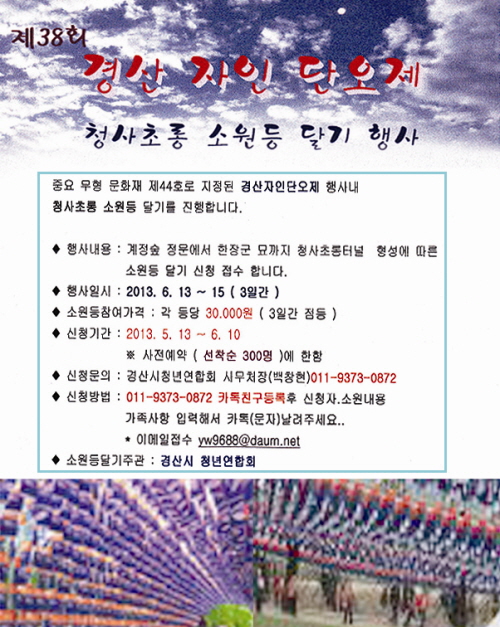 제38회
경산 자인 단오제
청사초롱 소원등 달기 행사

중요 무형 문화재 제44호로 지정된 경산자인단오제 행사내 청사초롱 소원등 달기를 진행합니다.

◆ 행사내용 : 계정숲 정문에서 한장군 묘까지 청사초롱터널 형성에 따른 소원등 달기 신청 접수 합니다.
◆ 행사일시 : 2013. 6. 13 ~ 15 ( 3일간 )
◆ 소원등참여가격 : 각 등당 30.000원 ( 3일간 점등 )
◆ 신청기간 : 2013. 5. 13 ~ 6. 10
※ 사전예약 ( 선착순 300명 )에 한함
◆ 신청문의 : 경산시청년연합회 사무처장(백창현)011-9373-0872
◆ 신청방법 : 011-9373-0872 카톡친구등록후 신청자.소원내용 가족사항 입력해서 카톡(문자)날려주세요..
* 이메일접수 yw9688@daum.net
◆ 소원등달기주관 : 경산시 청년연합회